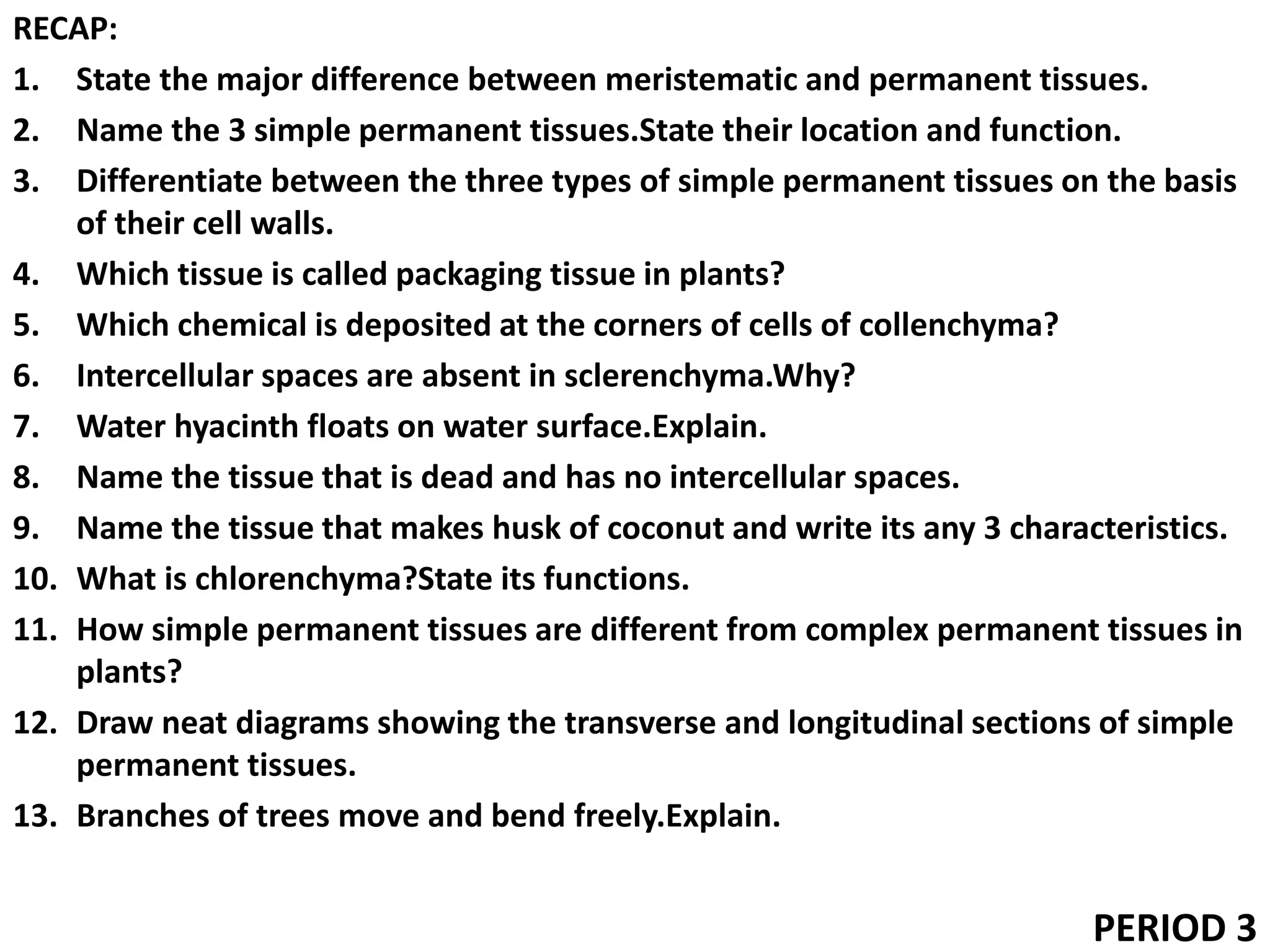 RECAP:

1. State the major difference between meristematic and permanent tissues.
2. Name the 3 simple permanent tissues.State their location and function.
3. Differentiate between the three types of simple permanent tissues on the basis of their cell walls.
4. Which tissue is called packaging tissue in plants?
5. Which chemical is deposited at the corners of cells of collenchyma?
6. Intercellular spaces are absent in sclerenchyma.Why?
7. Water hyacinth floats on water surface.Explain.
8. Name the tissue that is dead and has no intercellular spaces.
9. Name the tissue that makes husk of coconut and write its any 3 characteristics.
10. What is chlorenchyma?State its functions.
11. How simple permanent tissues are different from complex permanent tissues in plants?
12. Draw neat diagrams showing the transverse and longitudinal sections of simple permanent tissues.
13. Branches of trees move and bend freely.Explain.

PERIOD 3